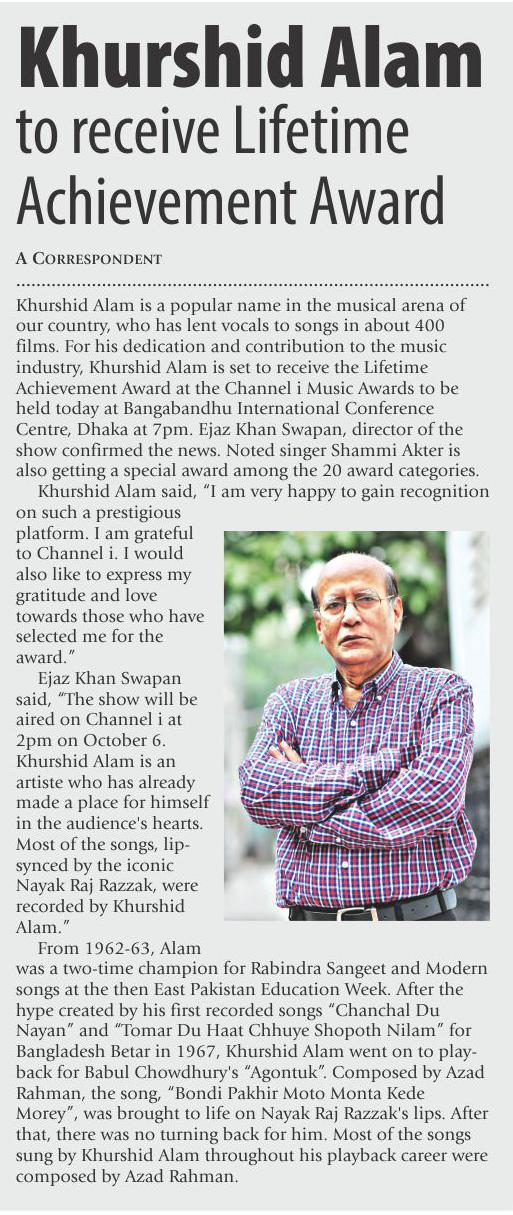 Khurshid Alam to receive Lifetime Achievement Award

A CORRESPONDENT

Khurshid Alam is a popular name in the musical arena of our country, who has lent vocals to songs in about 400 films. For his dedication and contribution to the music industry, Khurshid Alam is set to receive the Lifetime Achievement Award at the Channel i Music Awards to be held today at Bangabandhu International Conference Centre, Dhaka at 7pm. Ejaz Khan Swapan, director of the show confirmed the news. Noted singer Shammi Akter is also getting a special award among the 20 award categories.

Khurshid Alam said, "I am very happy to gain recognition on such a prestigious platform. I am grateful to Channel i. I would also like to express my gratitude and love towards those who have selected me for the award."

Ejaz Khan Swapan said, "The show will be aired on Channel i at 2pm on October 6. Khurshid Alam is an artiste who has already made a place for himself in the audience's hearts. Most of the songs, lip-synced by the iconic Nayak Raj Razzak, were recorded by Khurshid Alam."

From 1962-63, Alam was a two-time champion for Rabindra Sangeet and Modern songs at the then East Pakistan Education Week. After the hype created by his first recorded songs "Chanchal Du Nayan" and "Tomar Du Haat Chhuye Shopoth Nilam" for Bangladesh Betar in 1967, Khurshid Alam went on to play-back for Babul Chowdhury's "Agontuk". Composed by Azad Rahman, the song, "Bondi Pakhir Moto Monta Kede Morey", was brought to life on Nayak Raj Razzak's lips. After that, there was no turning back for him. Most of the songs sung by Khurshid Alam throughout his playback career were composed by Azad Rahman.